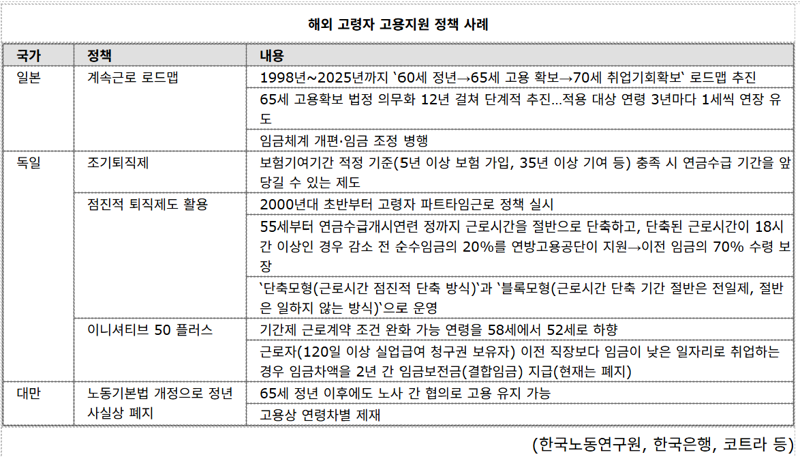 해외 고령자 고용지원 정책 사례

| 국가 | 정책 | 내용 |
|---|---|---|
| 일본 | 계속근로 로드맵 | 1998년~2025년까지 `60세 정년→65세 고용 확보→70세 취업기회확보` 로드맵 추진 |
| | | 65세 고용확보 법정 의무화 12년 걸쳐 단계적 추진...적용 대상 연령 3년마다 1세씩 연장 유도 |
| | | 임금체계 개편·임금 조정 병행 |
| 독일 | 조기퇴직제 | 보험기여기간 적정 기준(5년 이상 보험 가입, 35년 이상 기여 등) 충족 시 연금수급 기간을 앞당길 수 있는 제도 |
| | 점진적 퇴직제도 활용 | 2000년대 초반부터 고령자 파트타임근로 정책 실시 |
| | | 55세부터 연금수급개시연련 정까지 근로시간을 절반으로 단축하고, 단축된 근로시간이 18시간 이상인 경우 감소 전 순수임금의 20%를 연방고용공단이 지원→이전 임금의 70% 수령 보장 |
| | | `단축모형(근로시간 점진적 단축 방식)`과 `블록모형(근로시간 단축 기간 절반은 전일제, 절반은 일하지 않는 방식)`으로 운영 |
| | 이니셔티브 50 플러스 | 기간제 근로계약 조건 완화 가능 연령을 58세에서 52세로 하향 |
| | | 근로자(120일 이상 실업급여 청구권 보유자) 이전 직장보다 임금이 낮은 일자리로 취업하는 경우 임금차액을 2년 간 임금보전금(결합임금) 지급(현재는 폐지) |
| 대만 | 노동기본법 개정으로 정년 사실상 폐지 | 65세 정년 이후에도 노사 간 협의로 고용 유지 가능 |
| | | 고용상 연령차별 제재 |

(한국노동연구원, 한국은행, 코트라 등)